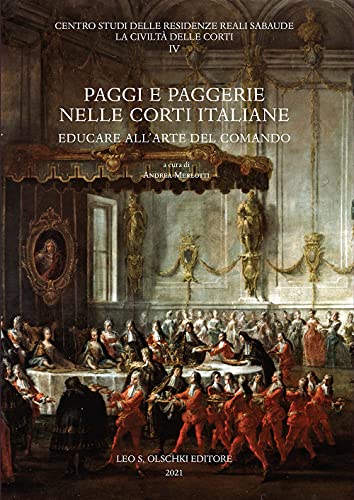 CENTRO STUDI DELLE RESIDENZE REALI SABAUDE
LA CIVILTÀ DELLE CORTI
IV

PAGGI E PAGGERIE
NELLE CORTI ITALIANE
EDUCARE ALL'ARTE DEL COMANDO

a cura di
ANDREA MERLOTTI

LEO S. OLSCHKI EDITORE
2021